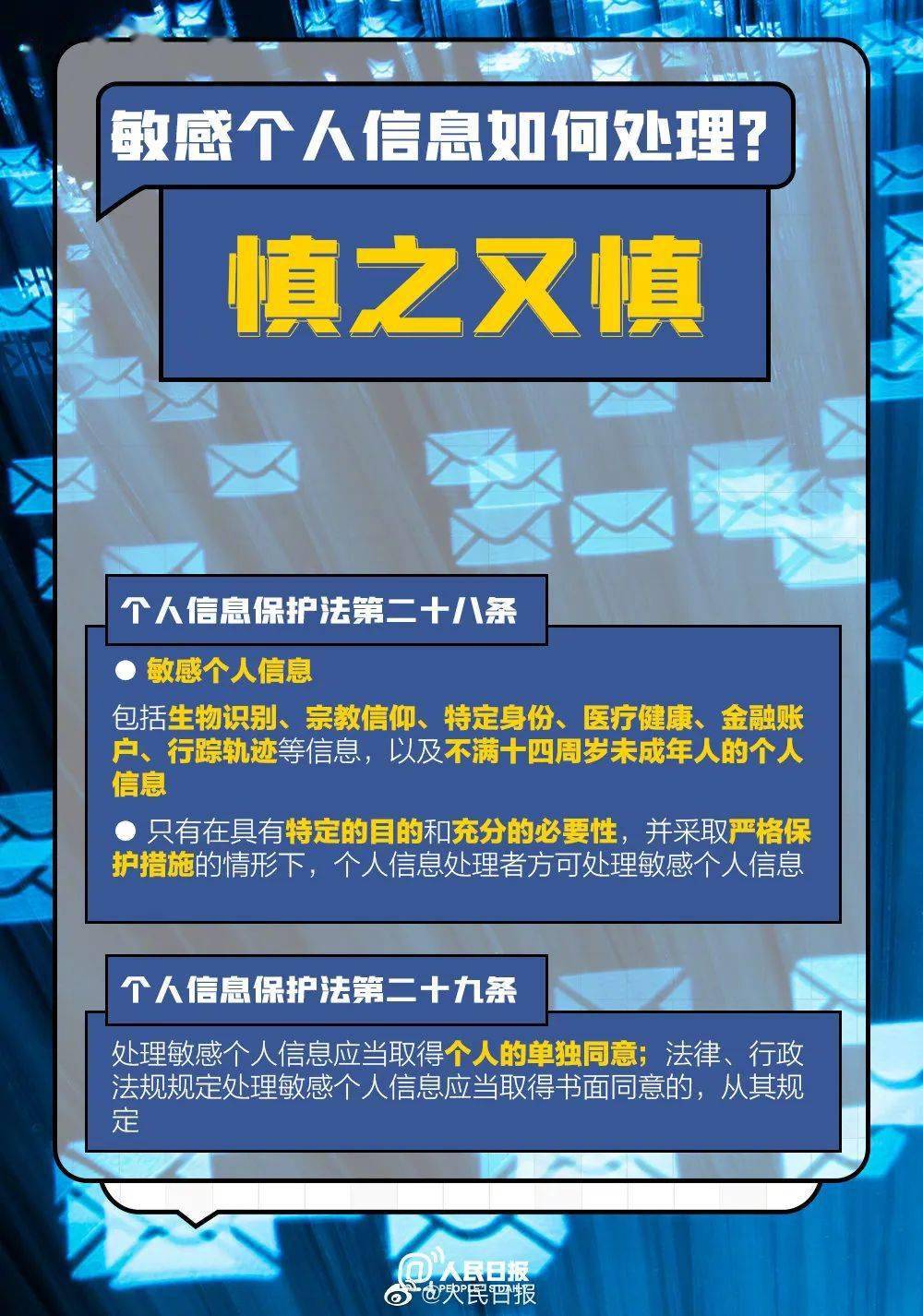 敏感个人信息如何处理？

慎之又慎

个人信息保护法第二十八条

● 敏感个人信息

包括生物识别、宗教信仰、特定身份、医疗健康、金融账户、行踪轨迹等信息，以及不满十四周岁未成年人的个人信息

● 只有在具有特定的目的和充分的必要性，并采取严格保护措施的情形下，个人信息处理者方可处理敏感个人信息

个人信息保护法第二十九条

处理敏感个人信息应当取得个人的单独同意；法律、行政法规规定处理敏感个人信息应当取得书面同意的，从其规定

人民日报
PEOPLE'S DAILY
@人民日报